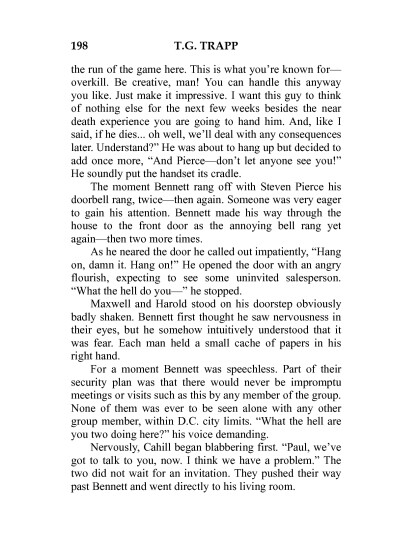 198 T.G. TRAPP

the run of the game here. This is what you're known for—overkill. Be creative, man! You can handle this anyway you like. Just make it impressive. I want this guy to think of nothing else for the next few weeks besides the near death experience you are going to hand him. And, like I said, if he dies... oh well, we'll deal with any consequences later. Understand?" He was about to hang up but decided to add once more, "And Pierce—don't let anyone see you!" He soundly put the handset its cradle.

The moment Bennett rang off with Steven Pierce his doorbell rang, twice—then again. Someone was very eager to gain his attention. Bennett made his way through the house to the front door as the annoying bell rang yet again—then two more times.

As he neared the door he called out impatiently, "Hang on, damn it. Hang on!" He opened the door with an angry flourish, expecting to see some uninvited salesperson. "What the hell do you—" he stopped.

Maxwell and Harold stood on his doorstep obviously badly shaken. Bennett first thought he saw nervousness in their eyes, but he somehow intuitively understood that it was fear. Each man held a small cache of papers in his right hand.

For a moment Bennett was speechless. Part of their security plan was that there would never be impromptu meetings or visits such as this by any member of the group. None of them was ever to be seen alone with any other group member, within D.C. city limits. "What the hell are you two doing here?" his voice demanding.

Nervously, Cahill began blabbering first. "Paul, we've got to talk to you, now. I think we have a problem." The two did not wait for an invitation. They pushed their way past Bennett and went directly to his living room.